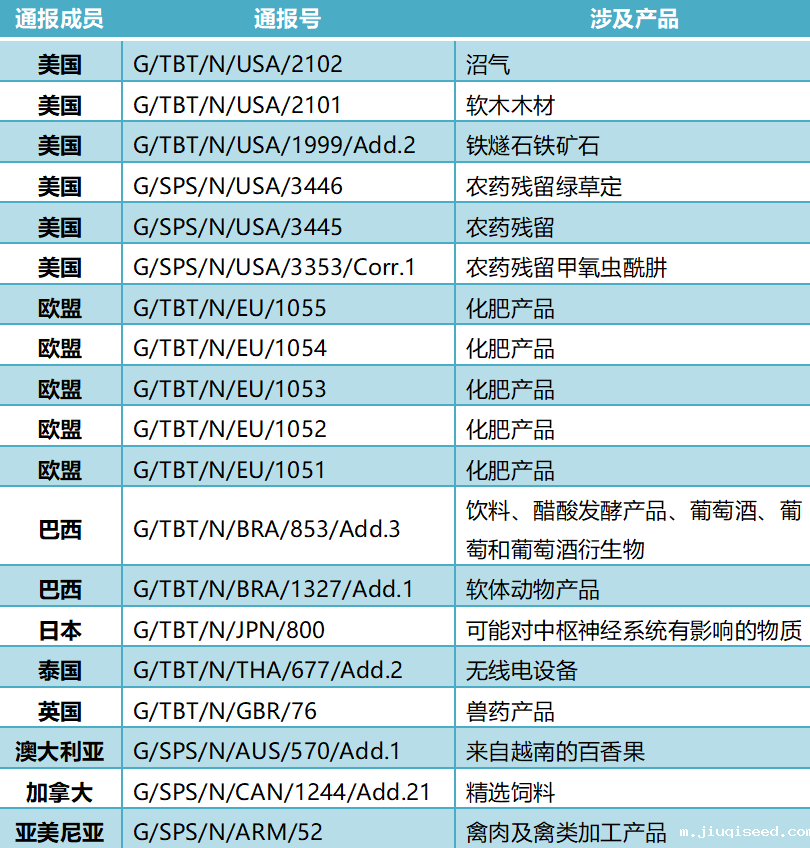 | 通报成员 | 通报号 | 涉及产品 |
|---|---|---|
| 美国 | G/TBT/N/USA/2102 | 沼气 |
| 美国 | G/TBT/N/USA/2101 | 软木木材 |
| 美国 | G/TBT/N/USA/1999/Add.2 | 铁燧石铁矿石 |
| 美国 | G/SPS/N/USA/3446 | 农药残留绿草定 |
| 美国 | G/SPS/N/USA/3445 | 农药残留 |
| 美国 | G/SPS/N/USA/3353/Corr.1 | 农药残留甲氧虫酰肼 |
| 欧盟 | G/TBT/N/EU/1055 | 化肥产品 |
| 欧盟 | G/TBT/N/EU/1054 | 化肥产品 |
| 欧盟 | G/TBT/N/EU/1053 | 化肥产品 |
| 欧盟 | G/TBT/N/EU/1052 | 化肥产品 |
| 欧盟 | G/TBT/N/EU/1051 | 化肥产品 |
| 巴西 | G/TBT/N/BRA/853/Add.3 | 饮料、醋酸发酵产品、葡萄酒、葡萄和葡萄酒衍生物 |
| 巴西 | G/TBT/N/BRA/1327/Add.1 | 软体动物产品 |
| 日本 | G/TBT/N/JPN/800 | 可能对中枢神经系统有影响的物质 |
| 泰国 | G/TBT/N/THA/677/Add.2 | 无线电设备 |
| 英国 | G/TBT/N/GBR/76 | 兽药产品 |
| 澳大利亚 | G/SPS/N/AUS/570/Add.1 | 来自越南的百香果 |
| 加拿大 | G/SPS/N/CAN/1244/Add.21 | 精选饲料 |
| 亚美尼亚 | G/SPS/N/ARM/52 | 禽肉及禽类加工产品 |

m.jiuqiseed.com